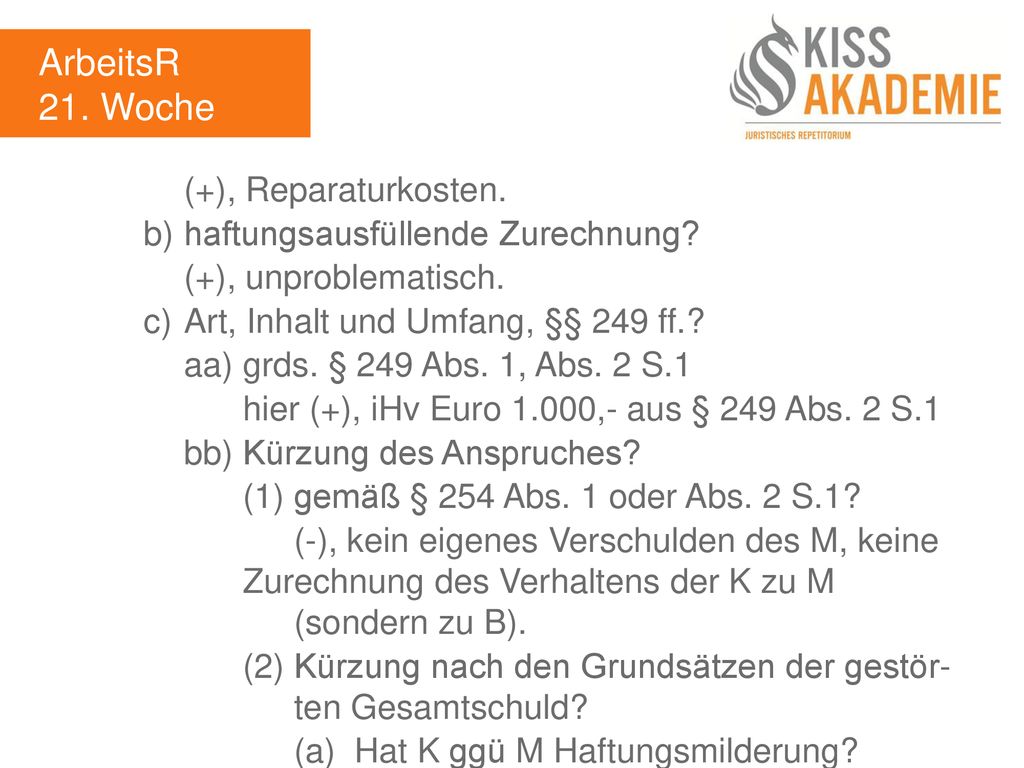 ArbeitsR
21. Woche

KISS
AKADEMIE
JURISTISCHES REPETITORIUM

(+), Reparaturkosten.
b) haftungsausfüllende Zurechnung?
(+), unproblematisch.
c) Art, Inhalt und Umfang, §§ 249 ff.?
aa) grds. § 249 Abs. 1, Abs. 2 S.1
hier (+), iHv Euro 1.000,- aus § 249 Abs. 2 S.1
bb) Kürzung des Anspruches?
(1) gemäß § 254 Abs. 1 oder Abs. 2 S.1?
(-), kein eigenes Verschulden des M, keine Zurechnung des Verhaltens der K zu M (sondern zu B).
(2) Kürzung nach den Grundsätzen der gestörten Gesamtschuld?
(a) Hat K ggü M Haftungsmilderung?